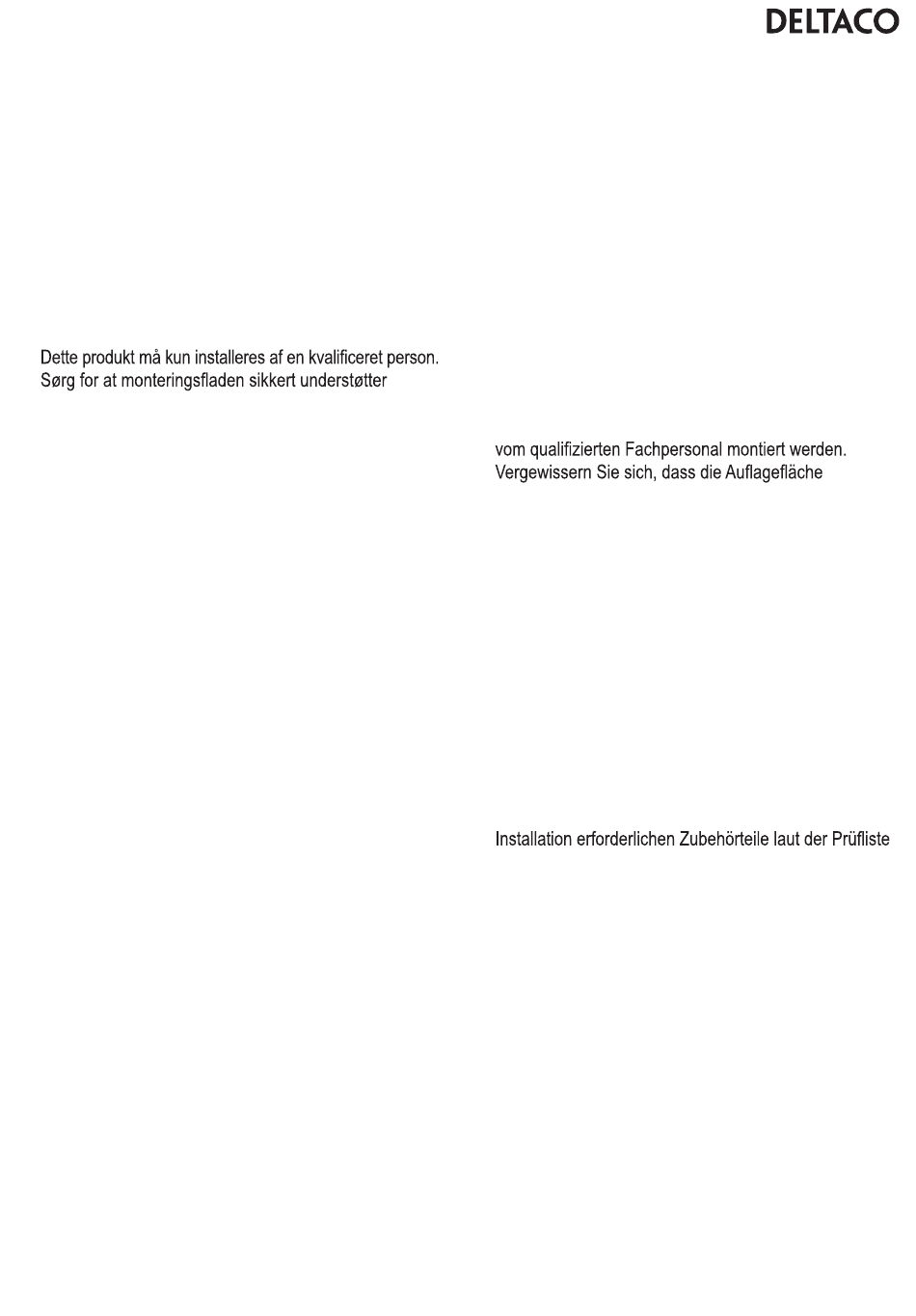 DELTACO

Dette produkt må kun installeres af en kvalificeret person. Sørg for at monteringsfladen sikkert understøtter

vom qualifizierten Fachpersonal montiert werden. Vergewissern Sie sich, dass die Auflagefläche

Installation erforderlichen Zubehörteile laut der Prüfliste